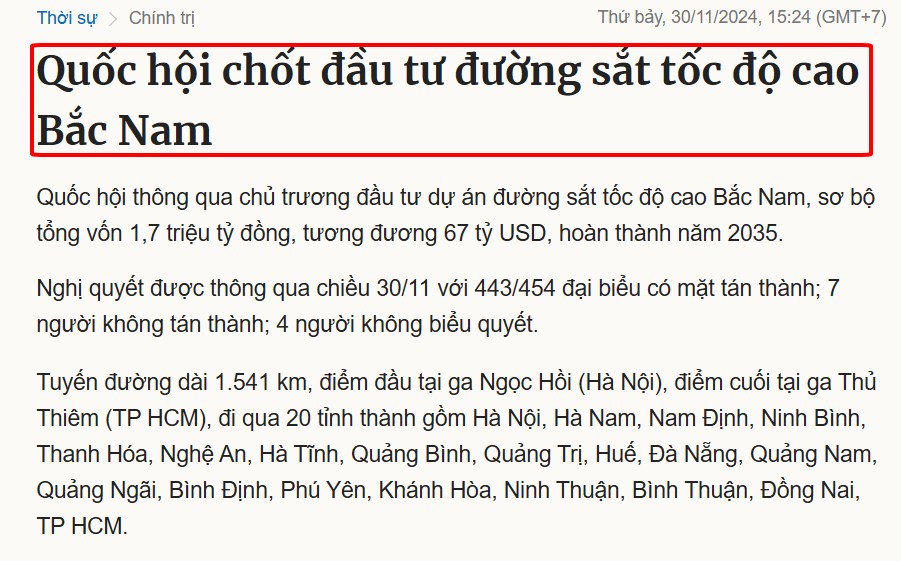 Thời sự > Chính trị

Thứ bảy, 30/11/2024, 15:24 (GMT+7)

Quốc hội chốt đầu tư đường sắt tốc độ cao Bắc Nam

Quốc hội thông qua chủ trương đầu tư dự án đường sắt tốc độ cao Bắc Nam, sơ bộ tổng vốn 1,7 triệu tỷ đồng, tương đương 67 tỷ USD, hoàn thành năm 2035.

Nghị quyết được thông qua chiều 30/11 với 443/454 đại biểu có mặt tán thành; 7 người không tán thành; 4 người không biểu quyết.

Tuyến đường dài 1.541 km, điểm đầu tại ga Ngọc Hồi (Hà Nội), điểm cuối tại ga Thủ Thiêm (TP HCM), đi qua 20 tỉnh thành gồm Hà Nội, Hà Nam, Nam Định, Ninh Bình, Thanh Hóa, Nghệ An, Hà Tĩnh, Quảng Bình, Quảng Trị, Huế, Đà Nẵng, Quảng Nam, Quảng Ngãi, Bình Định, Phú Yên, Khánh Hòa, Ninh Thuận, Bình Thuận, Đồng Nai, TP HCM.